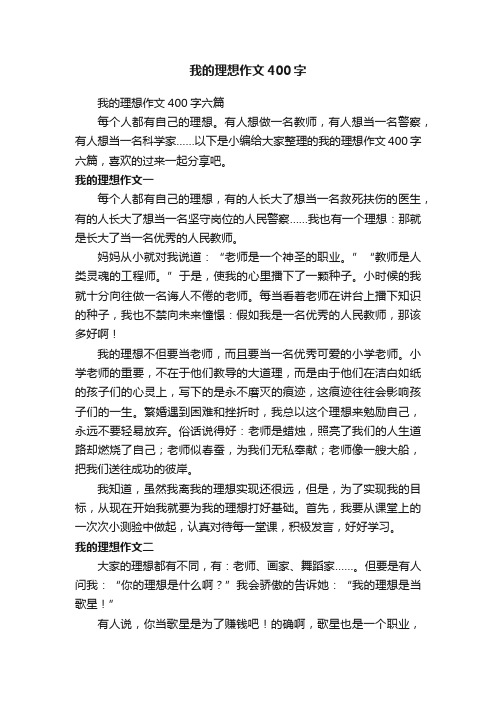 我的理想作文400字

我的理想作文400字六篇

每个人都有自己的理想。有人想做一名教师，有人想当一名警察，有人想当一名科学家......以下是小编给大家整理的我的理想作文400字六篇，喜欢的过来一起分享吧。

我的理想作文一

每个人都有自己的理想，有的人长大了想当一名救死扶伤的医生，有的人长大了想当一名坚守岗位的人民警察......我也有一个理想：那就是长大了当一名优秀的人民教师。

妈妈从小就对我说道：“老师是一个神圣的职业。”“教师是人类灵魂的工程师。”于是，使我的心里播下了一颗种子。小时候的我就十分向往做一名诲人不倦的老师。每当看着老师在讲台上播下知识的种子，我也不禁向未来憧憬：假如我是一名优秀的人民教师，那该多好啊！

我的理想不但要当老师，而且要当一名优秀可爱的小学老师。小学老师的重要，不在于他们教导的大道理，而是由于他们在洁白如纸的孩子们的心灵上，写下的是永不磨灭的痕迹，这痕迹往往会影响孩子们的一生。繁婚遇到困难和挫折时，我总以这个理想来勉励自己，永远不要轻易放弃。俗话说得好：老师是蜡烛，照亮了我们的人生道路却燃烧了自己；老师似春蚕，为我们无私奉献；老师像一艘大船，把我们送往成功的彼岸。

我知道，虽然我离我的理想实现还很远，但是，为了实现我的目标，从现在开始我就要为我的理想打好基础。首先，我要从课堂上的一次次小测验中做起，认真对待每一堂课，积极发言，好好学习。

我的理想作文二

大家的理想都有不同，有：老师、画家、舞蹈家......。但要是有人问我：“你的理想是什么啊？”我会骄傲的告诉她：“我的理想是当歌星！”

有人说，你当歌星是为了赚钱吧！的确啊，歌星也是一个职业，